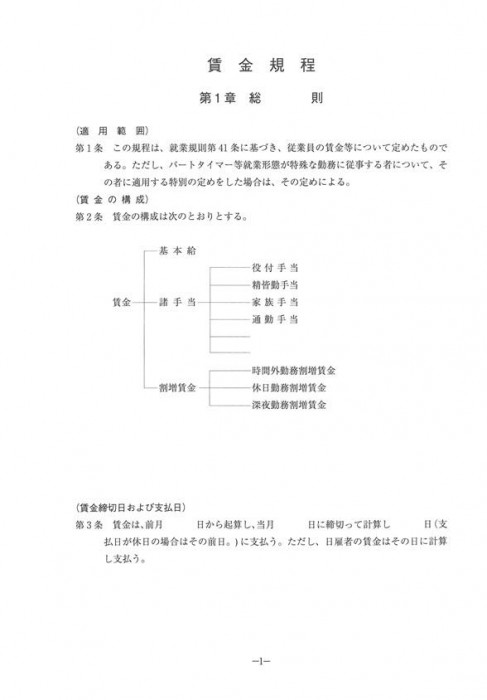 賃金規程

第1章 総 則

（適用範囲）
第1条 この規程は、就業規則第41条に基づき、従業員の賃金等について定めたものである。ただし、パートタイマー等就業形態が特殊な勤務に従事する者について、その者に適用する特別の定めをした場合は、その定めによる。

（賃金の構成）
第2条 賃金の構成は次のとおりとする。

賃金
基本給
諸手当
役付手当
精皆勤手当
家族手当
通勤手当
割増賃金
時間外勤務割増賃金
休日勤務割増賃金
深夜勤務割増賃金

（賃金締切日および支払日）
第3条 賃金は、前月　日から起算し、当月　日に締切って計算し　日（支払日が休日の場合はその前日。）に支払う。ただし、日雇者の賃金はその日に計算し支払う。

−1−